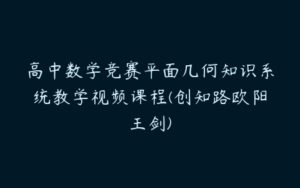 高中数学竞赛平面几何知识系统教学视频课程(创知路欧阳王剑)